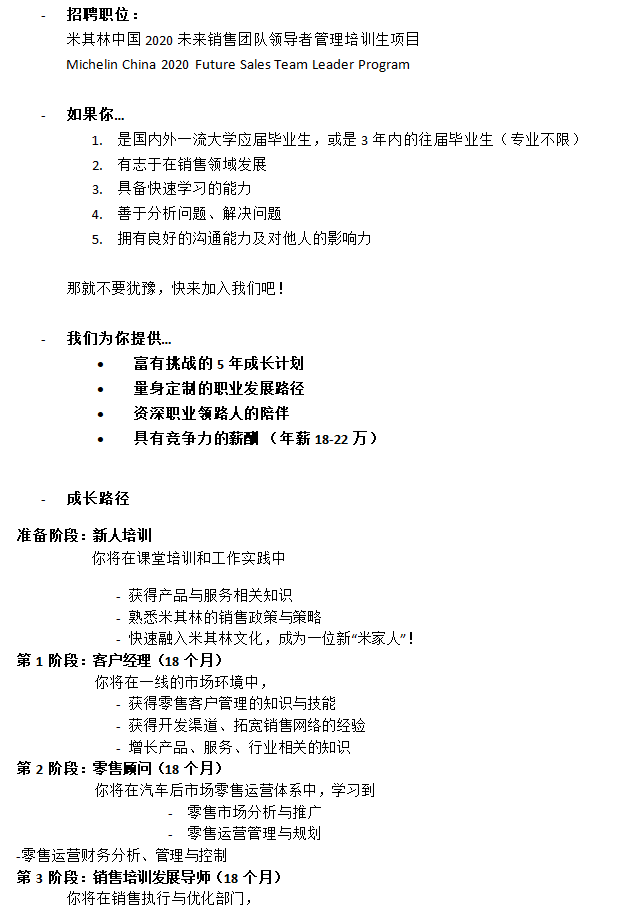 - 招聘职位：
米其林中国 2020 未来销售团队领导者管理培训生项目
Michelin China 2020 Future Sales Team Leader Program

- 如果你...
1. 是国内外一流大学应届毕业生，或是 3 年内的往届毕业生（专业不限）
2. 有志于在销售领域发展
3. 具备快速学习的能力
4. 善于分析问题、解决问题
5. 拥有良好的沟通能力及对他人的影响力

那就不要犹豫，快来加入我们吧！

- 我们为你提供...
• 富有挑战的 5 年成长计划
• 量身定制的职业发展路径
• 资深职业领路人的陪伴
• 具有竞争力的薪酬（年薪 18-22 万）

- 成长路径

准备阶段：新人培训
你将在课堂培训和工作实践中
- 获得产品与服务相关知识
- 熟悉米其林的销售政策与策略
- 快速融入米其林文化，成为一位新“米家人”！
第 1 阶段：客户经理（18 个月）
你将在一线的市场环境中，
- 获得零售客户管理的知识与技能
- 获得开发渠道、拓宽销售网络的经验
- 增长产品、服务、行业相关的知识
第 2 阶段：零售顾问（18 个月）
你将在汽车后市场零售运营体系中，学习到
- 零售市场分析与推广
- 零售运营管理与规划
-零售运营财务分析、管理与控制
第 3 阶段：销售培训发展导师（18 个月）
你将在销售执行与优化部门，